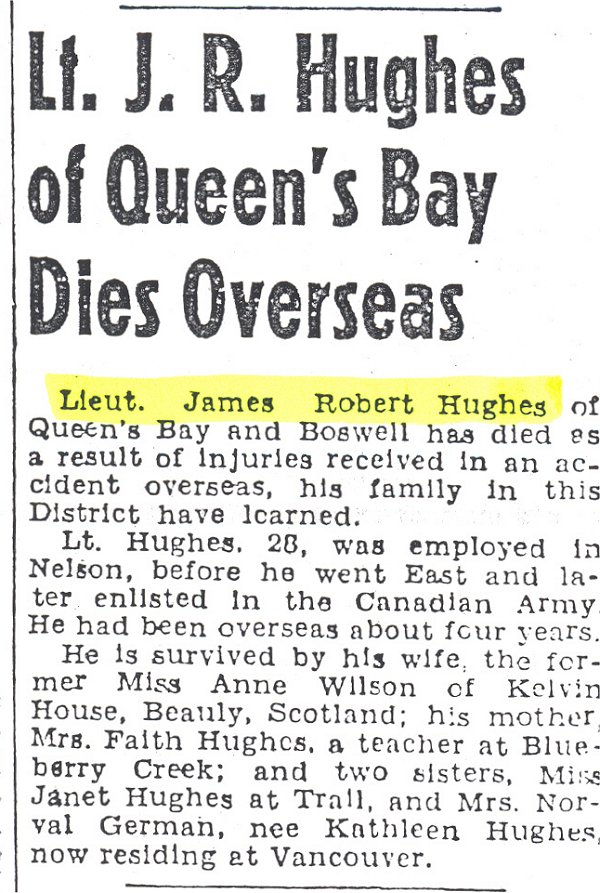 Lt. J. R. Hughes of Queen's Bay Dies Overseas

Lieut. James Robert Hughes of Queen's Bay and Boswell has died as a result of injuries received in an accident overseas, his family in this District have learned.

Lt. Hughes, 28, was employed in Nelson, before he went East and later enlisted in the Canadian Army. He had been overseas about four years.

He is survived by his wife, the former Miss Anne Wilson of Kelvin House, Beauly, Scotland; his mother, Mrs. Faith Hughes, a teacher at Blueberry Creek; and two sisters, Miss Janet Hughes at Trail, and Mrs. Norval German, nee Kathleen Hughes, now residing at Vancouver.